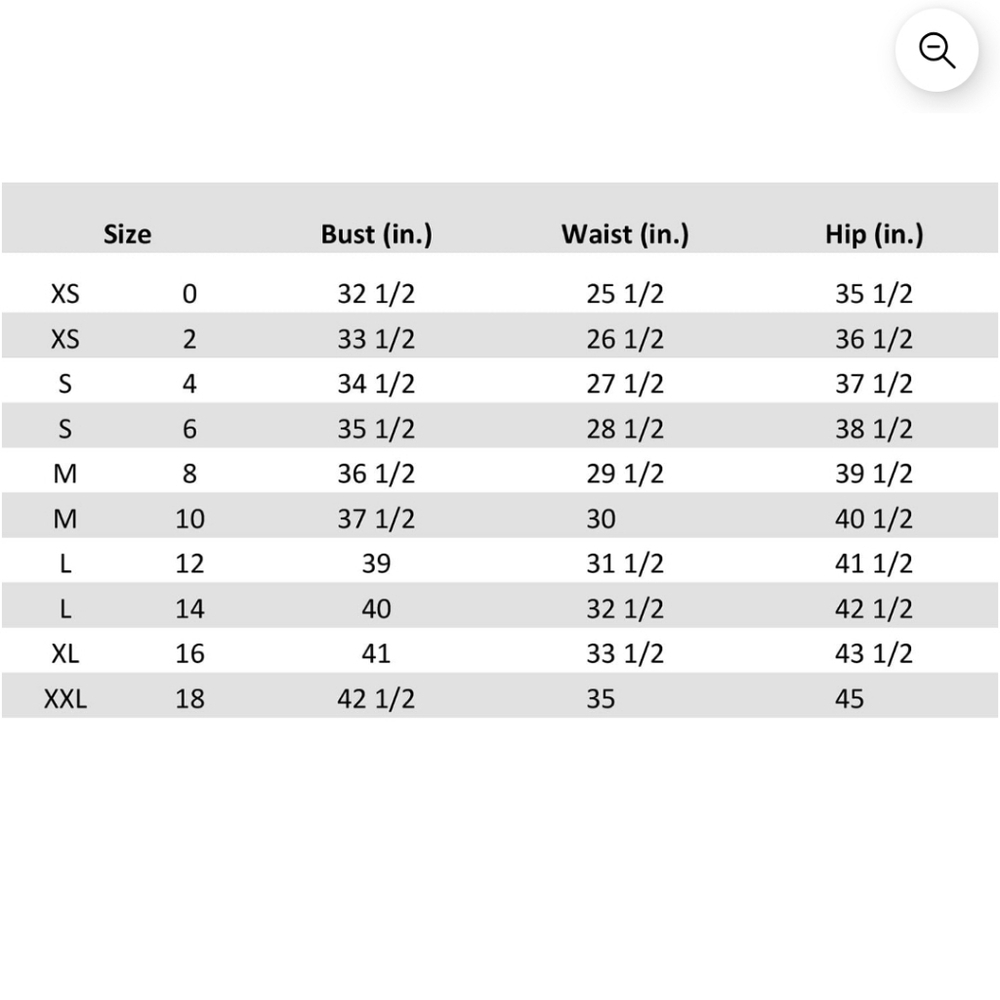 | Size | | Bust (in.) | Waist (in.) | Hip (in.) |
|---|---|---|---|---|
| XS | 0 | 32 1/2 | 25 1/2 | 35 1/2 |
| XS | 2 | 33 1/2 | 26 1/2 | 36 1/2 |
| S | 4 | 34 1/2 | 27 1/2 | 37 1/2 |
| S | 6 | 35 1/2 | 28 1/2 | 38 1/2 |
| M | 8 | 36 1/2 | 29 1/2 | 39 1/2 |
| M | 10 | 37 1/2 | 30 | 40 1/2 |
| L | 12 | 39 | 31 1/2 | 41 1/2 |
| L | 14 | 40 | 32 1/2 | 42 1/2 |
| XL | 16 | 41 | 33 1/2 | 43 1/2 |
| XXL | 18 | 42 1/2 | 35 | 45 |